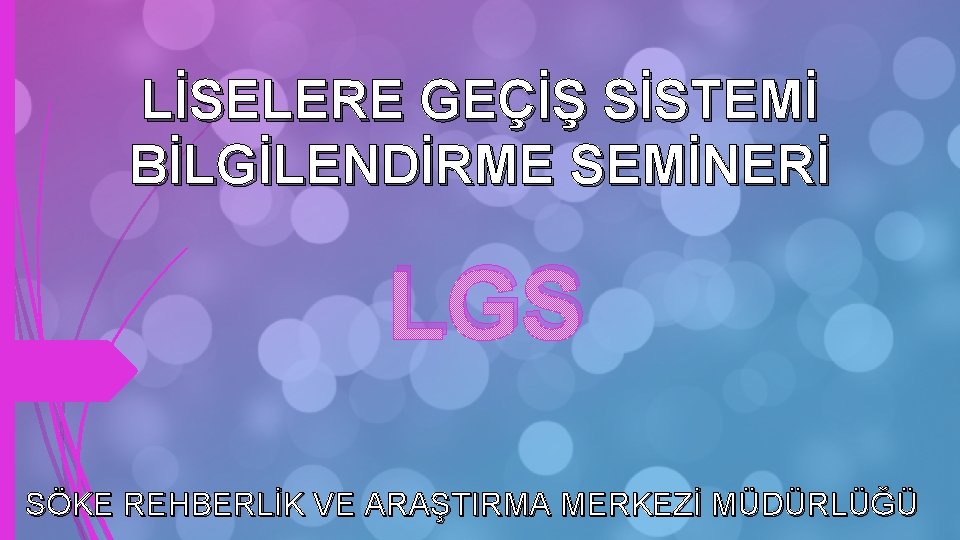 LİSELERE GEÇİŞ SİSTEMİ BİLGİLENDİRME SEMİNERİ

LGS

SÖKE REHBERLİK VE ARAŞTIRMA MERKEZİ MÜDÜRLÜĞÜ